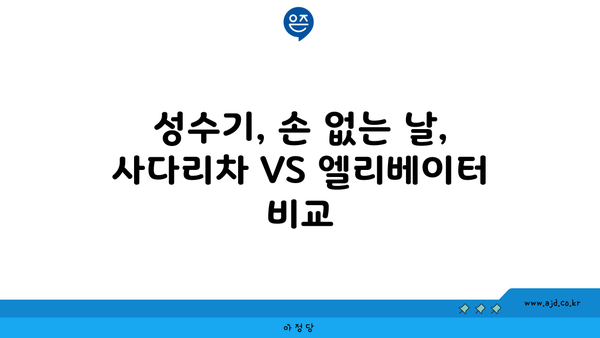 은즈

성수기, 손 없는 날, 사다리차 VS 엘리베이터 비교

www.ajd.co.kr

아정당